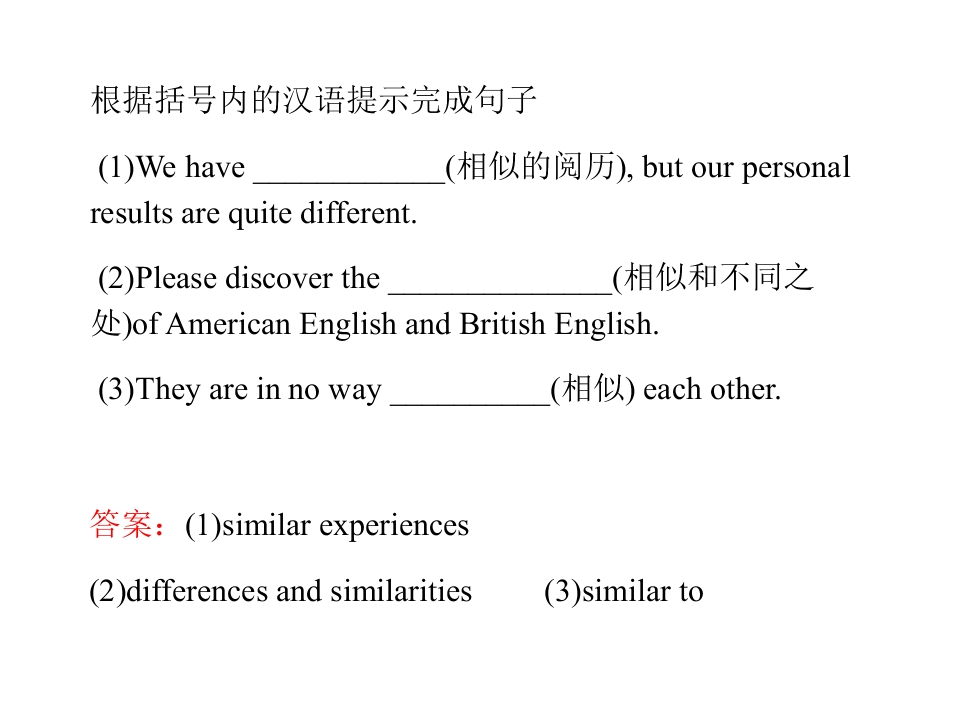 根据括号内的汉语提示完成句子

(1)We have ____(相似的阅历), but our personal results are quite different.

(2)Please discover the ____(相似和不同之处)of American English and British English.

(3)They are in no way ____(相似) each other.

答案：(1)similar experiences

(2)differences and similarities (3)similar to